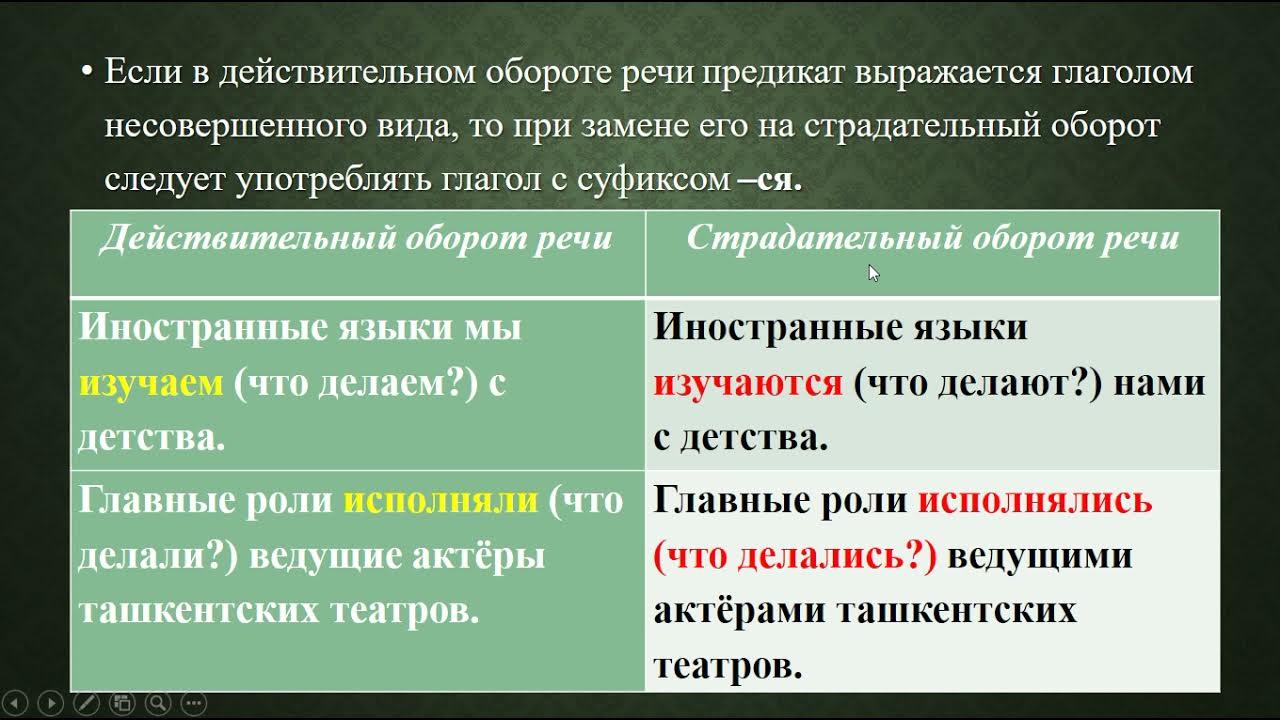 • Если в действительном обороте речи предикат выражается глаголом несовершенного вида, то при замене его на страдательный оборот следует употреблять глагол с суфиксом –ся.

| Действительный оборот речи | Страдательный оборот речи |
|---|---|
| Иностранные языки мы изучаем (что делаем?) с детства. | Иностранные языки изучаются (что делают?) нами с детства. |
| Главные роли исполняли (что делали?) ведущие актёры ташкентских театров. | Главные роли исполнялись (что делались?) ведущими актёрами ташкентских театров. |